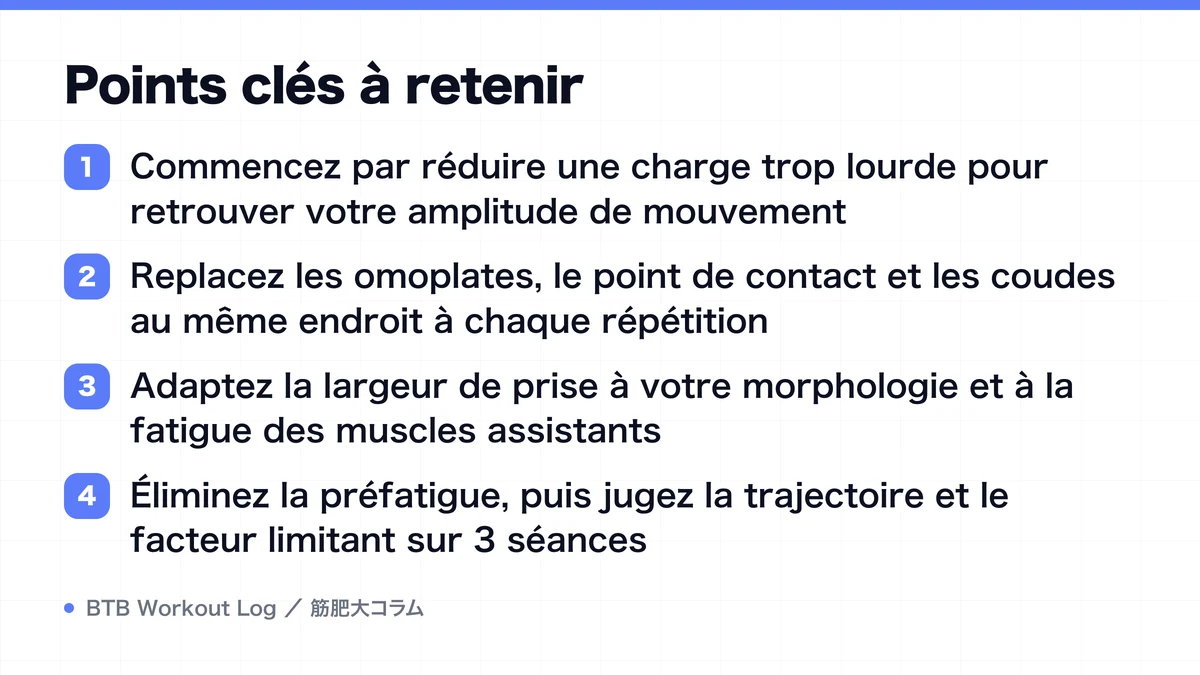 Points clés à retenir

1 Commencez par réduire une charge trop lourde pour retrouver votre amplitude de mouvement

2 Replacez les omoplates, le point de contact et les coudes au même endroit à chaque répétition

3 Adaptez la largeur de prise à votre morphologie et à la fatigue des muscles assistants

4 Éliminez la préfatigue, puis jugez la trajectoire et le facteur limitant sur 3 séances

BTB Workout Log ／ 筋肥大コラム